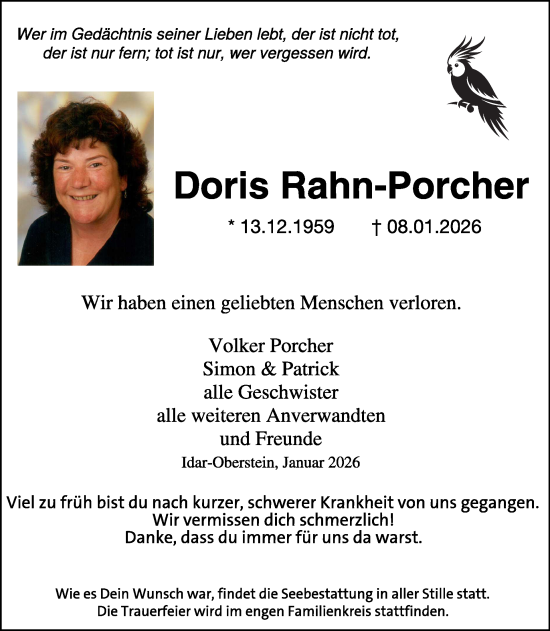 Wer im Gedächtnis seiner Lieben lebt, der ist nicht tot, der ist nur fern; tot ist nur, wer vergessen wird.

Doris Rahn-Porcher

* 13.12.1959 † 08.01.2026

Wir haben einen geliebten Menschen verloren.

Volker Porcher
Simon & Patrick
alle Geschwister
alle weiteren Anverwandten
und Freunde

Idar-Oberstein, Januar 2026

Viel zu früh bist du nach kurzer, schwerer Krankheit von uns gegangen.
Wir vermissen dich schmerzlich!
Danke, dass du immer für uns da warst.

Wie es Dein Wunsch war, findet die Seebestattung in aller Stille statt.
Die Trauerfeier wird im engen Familienkreis stattfinden.